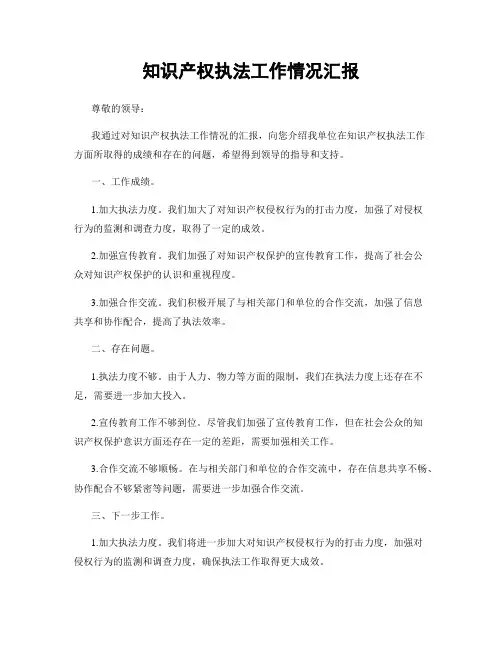 知识产权执法工作情况汇报

尊敬的领导：

我通过对知识产权执法工作情况的汇报，向您介绍我单位在知识产权执法工作方面所取得的成绩和存在的问题，希望得到领导的指导和支持。

一、工作成绩。

1.加大执法力度。我们加大了对知识产权侵权行为的打击力度，加强了对侵权行为的监测和调查力度，取得了一定的成效。

2.加强宣传教育。我们加强了对知识产权保护的宣传教育工作，提高了社会公众对知识产权保护的认识和重视程度。

3.加强合作交流。我们积极开展了与相关部门和单位的合作交流，加强了信息共享和协作配合，提高了执法效率。

二、存在问题。

1.执法力度不够。由于人力、物力等方面的限制，我们在执法力度上还存在不足，需要进一步加大投入。

2.宣传教育工作不够到位。尽管我们加强了宣传教育工作，但在社会公众的知识产权保护意识方面还存在一定的差距，需要加强相关工作。

3.合作交流不够顺畅。在与相关部门和单位的合作交流中，存在信息共享不畅、协作配合不够紧密等问题，需要进一步加强合作交流。

三、下一步工作。

1.加大执法力度。我们将进一步加大对知识产权侵权行为的打击力度，加强对侵权行为的监测和调查力度，确保执法工作取得更大成效。